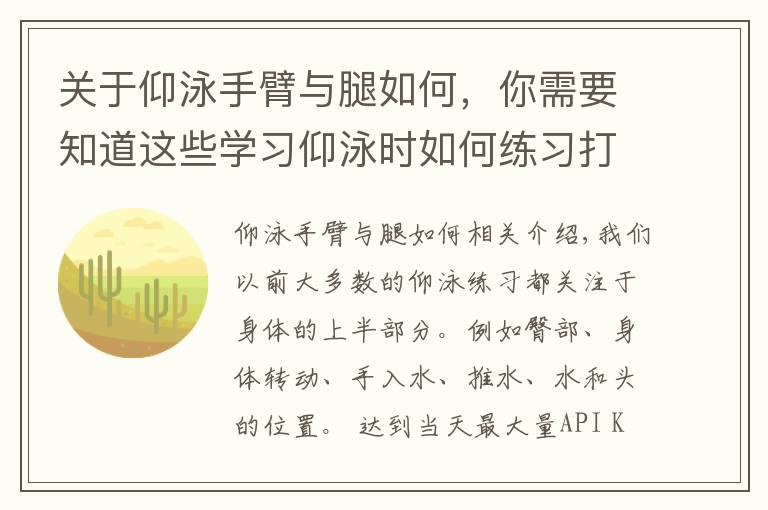 关于仰泳手臂与腿如何，你需要知道这些学习仰泳时如何练习打

仰泳手臂与腿如何相关介绍，我们以前大多数的仰泳练习都关注于身体的上半部分。例如臀部、身体转动、手入水、推水、水和头的位置。 达到当天最大量API K